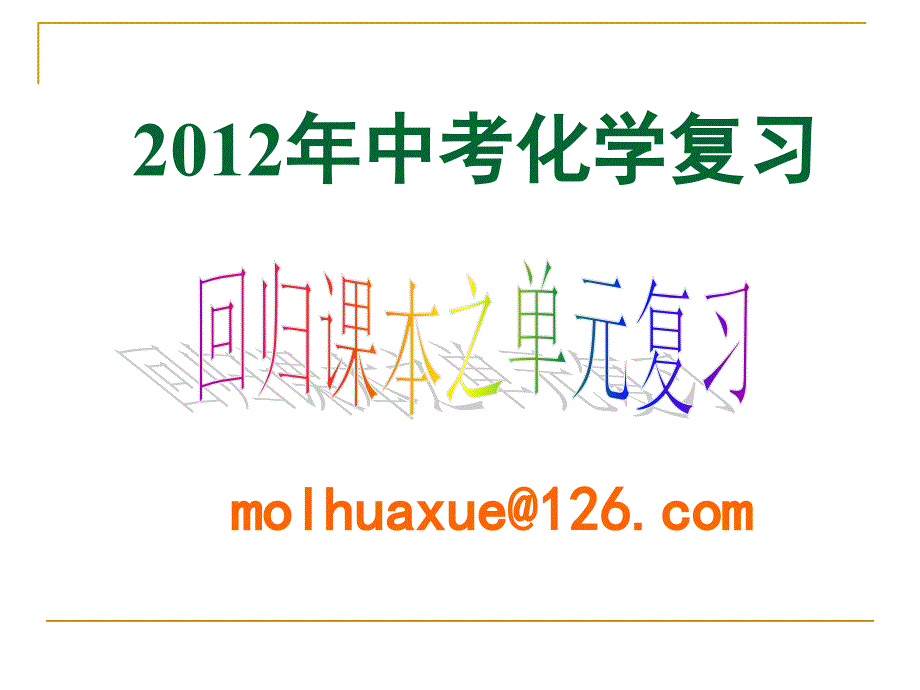 2012年中考化学复习

回归课本之单元复习

molhuaxue@126.com